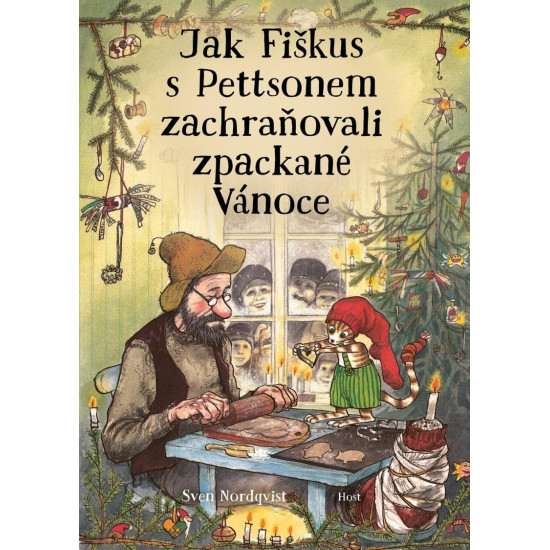 Jak Fiškus s Pettsonem zachraňovali zpackané Vánoce

Sven Nordqvist

Host